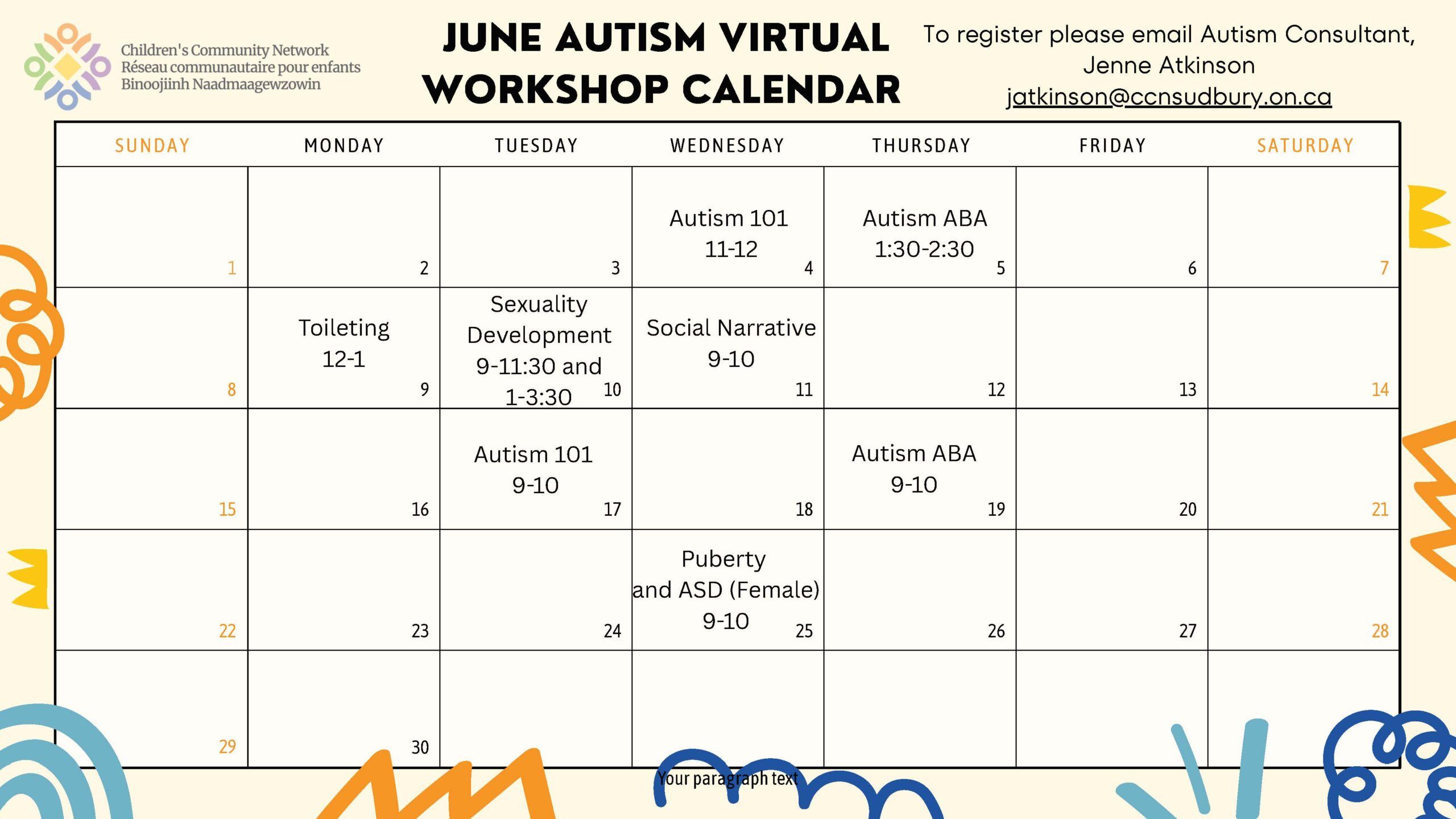 Children's Community Network
Réseau communautaire pour enfants
Binoojiinh Naadmaagewzowin

JUNE AUTISM VIRTUAL WORKSHOP CALENDAR

To register please email Autism Consultant, Jenne Atkinson
jatkinson@ccnsudbury.on.ca

| SUNDAY | MONDAY | TUESDAY | WEDNESDAY | THURSDAY | FRIDAY | SATURDAY |
|---|---|---|---|---|---|---|
| 1 | 2 | 3 | Autism 101 11-12 4 | Autism ABA 1:30-2:30 5 | 6 | 7 |
| 8 | Toileting 12-1 9 | Sexuality Development 9-11:30 and 1-3:30 10 | Social Narrative 9-10 11 | 12 | 13 | 14 |
| 15 | 16 | Autism 101 9-10 17 | 18 | Autism ABA 9-10 19 | 20 | 21 |
| 22 | 23 | 24 | Puberty and ASD (Female) 9-10 25 | 26 | 27 | 28 |
| 29 | 30 | | | | | |

Your paragraph text